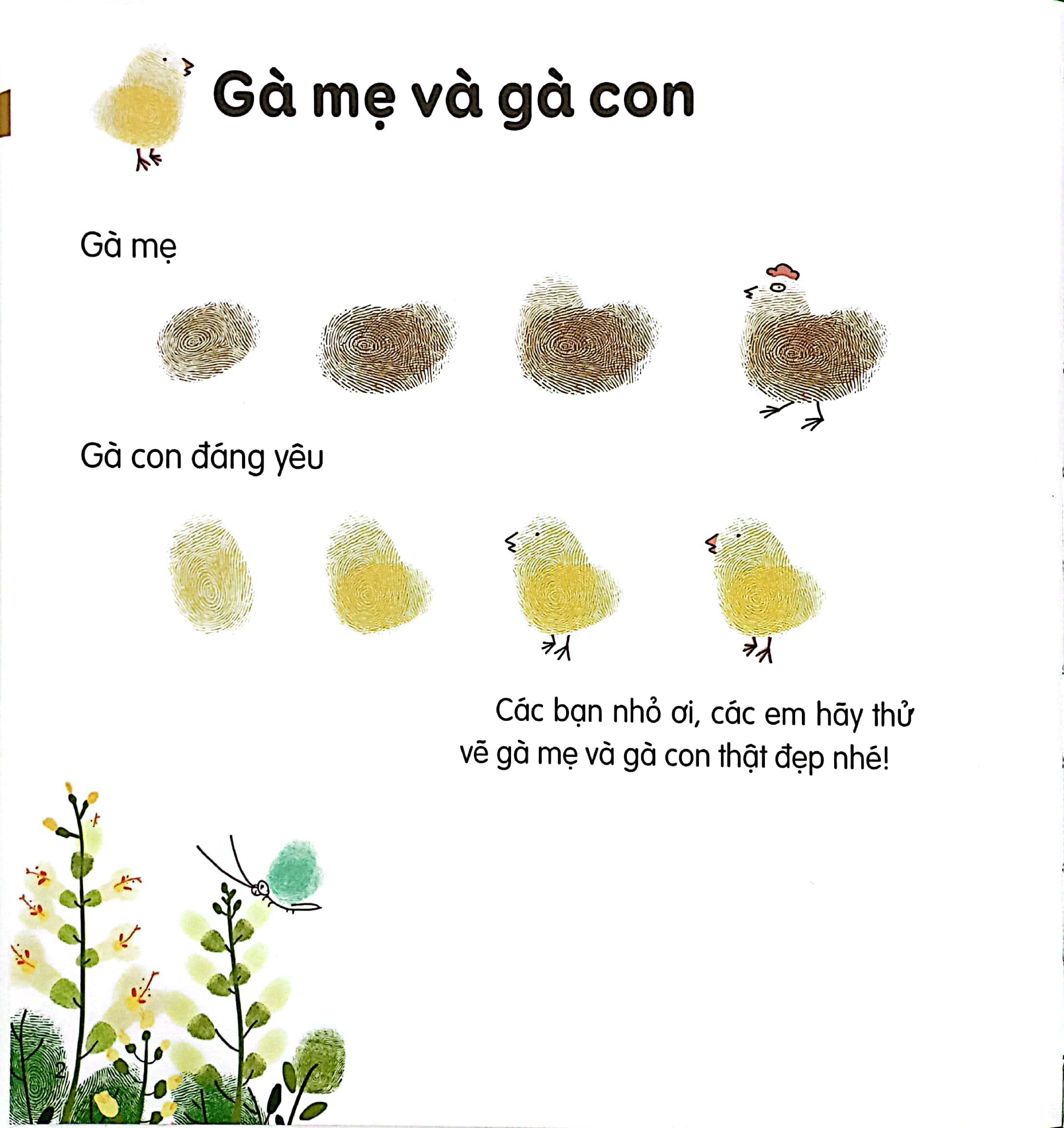 Gà mẹ và gà con

Gà mẹ

Gà con đáng yêu

Các bạn nhỏ ơi, các em hãy thử vẽ gà mẹ và gà con thật đẹp nhé!

2